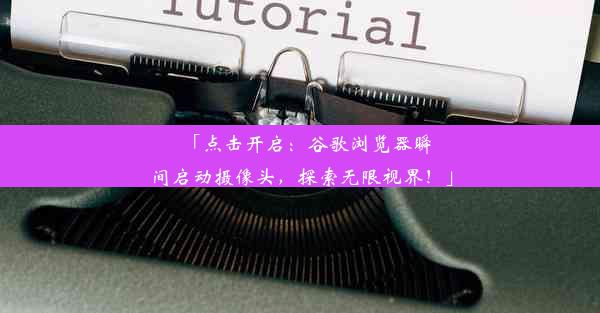 Tutorial

「点击开启：谷歌浏览器瞬间启动摄像头，探索无限视界！」